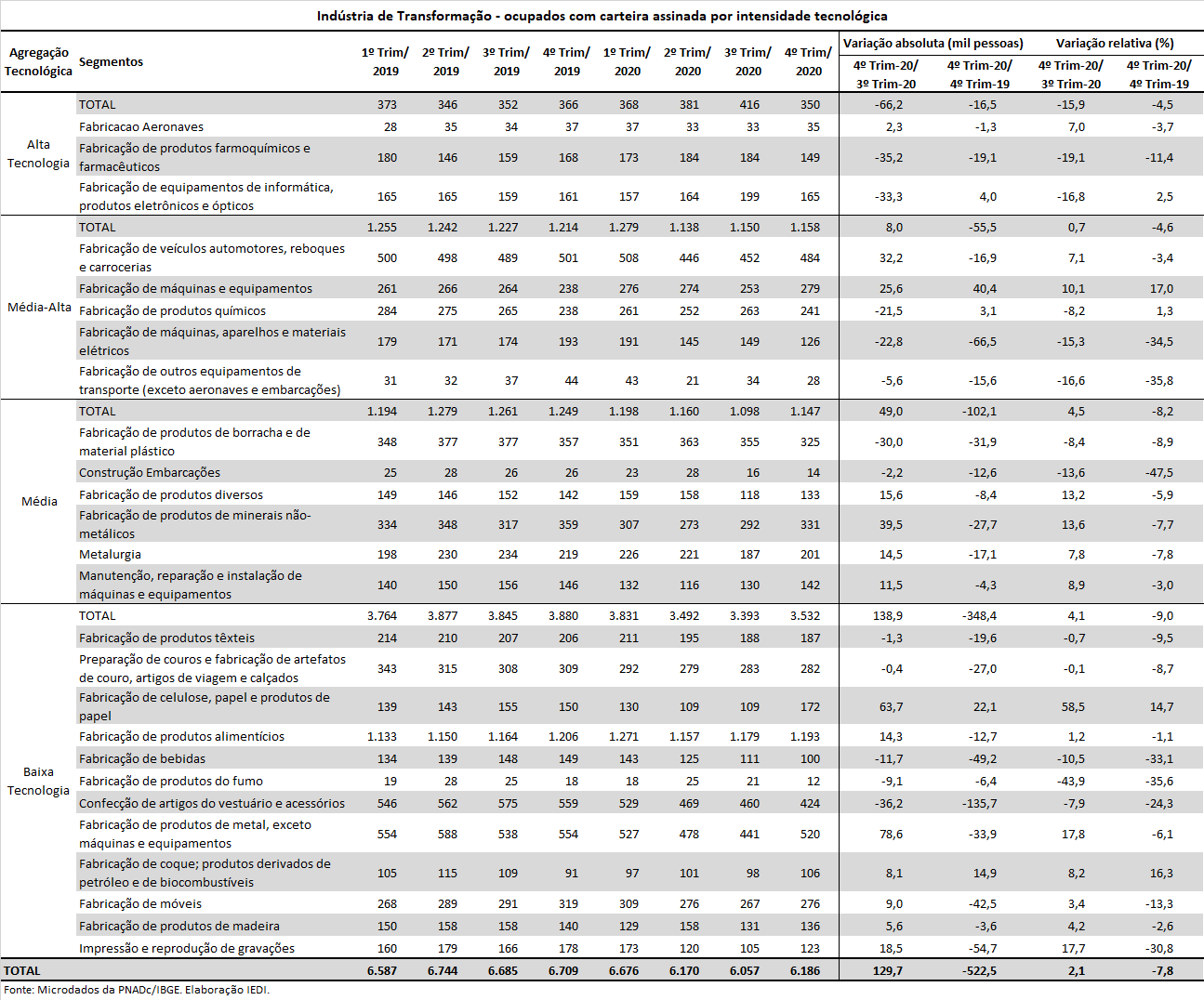 Indústria de Transformação - ocupados com carteira assinada por intensidade tecnológica

| Agregação Tecnológica | Segmentos | 1º Trim/ 2019 | 2º Trim/ 2019 | 3º Trim/ 2019 | 4º Trim/ 2019 | 1º Trim/ 2020 | 2º Trim/ 2020 | 3º Trim/ 2020 | 4º Trim/ 2020 | Variação absoluta (mil pessoas) 4º Trim-20/ 3º Trim-20 | Variação absoluta (mil pessoas) 4º Trim-20/ 4º Trim-19 | Variação relativa (%) 4º Trim-20/ 3º Trim-20 | Variação relativa (%) 4º Trim-20/ 4º Trim-19 |
|---|---|---|---|---|---|---|---|---|---|---|---|---|---|
| Alta Tecnologia | TOTAL | 373 | 346 | 352 | 366 | 368 | 381 | 416 | 350 | -66,2 | -16,5 | -15,9 | -4,5 |
| | Fabricacao Aeronaves | 28 | 35 | 34 | 37 | 37 | 33 | 33 | 35 | 2,3 | -1,3 | 7,0 | -3,7 |
| | Fabricação de produtos farmoquímicos e farmacêuticos | 180 | 146 | 159 | 168 | 173 | 184 | 184 | 149 | -35,2 | -19,1 | -19,1 | -11,4 |
| | Fabricação de equipamentos de informática, produtos eletrônicos e ópticos | 165 | 165 | 159 | 161 | 157 | 164 | 199 | 165 | -33,3 | 4,0 | -16,8 | 2,5 |
| Média-Alta | TOTAL | 1.255 | 1.242 | 1.227 | 1.214 | 1.279 | 1.138 | 1.150 | 1.158 | 8,0 | -55,5 | 0,7 | -4,6 |
| | Fabricação de veículos automotores, reboques e carrocerias | 500 | 498 | 489 | 501 | 508 | 446 | 452 | 484 | 32,2 | -16,9 | 7,1 | -3,4 |
| | Fabricação de máquinas e equipamentos | 261 | 266 | 264 | 238 | 276 | 274 | 253 | 279 | 25,6 | 40,4 | 10,1 | 17,0 |
| | Fabricação de produtos químicos | 284 | 275 | 265 | 238 | 261 | 252 | 263 | 241 | -21,5 | 3,1 | -8,2 | 1,3 |
| | Fabricação de máquinas, aparelhos e materiais elétricos | 179 | 171 | 174 | 193 | 191 | 145 | 149 | 126 | -22,8 | -66,5 | -15,3 | -34,5 |
| | Fabricação de outros equipamentos de transporte (exceto aeronaves e embarcações) | 31 | 32 | 37 | 44 | 43 | 21 | 34 | 28 | -5,6 | -15,6 | -16,6 | -35,8 |
| Média | TOTAL | 1.194 | 1.279 | 1.261 | 1.249 | 1.198 | 1.160 | 1.098 | 1.147 | 49,0 | -102,1 | 4,5 | -8,2 |
| | Fabricação de produtos de borracha e de material plástico | 348 | 377 | 377 | 357 | 351 | 363 | 355 | 325 | -30,0 | -31,9 | -8,4 | -8,9 |
| | Construção Embarcações | 25 | 28 | 26 | 26 | 23 | 28 | 16 | 14 | -2,2 | -12,6 | -13,6 | -47,5 |
| | Fabricação de produtos diversos | 149 | 146 | 152 | 142 | 159 | 158 | 118 | 133 | 15,6 | -8,4 | 13,2 | -5,9 |
| | Fabricação de produtos de minerais não-metálicos | 334 | 348 | 317 | 359 | 307 | 273 | 292 | 331 | 39,5 | -27,7 | 13,6 | -7,7 |
| | Metalurgia | 198 | 230 | 234 | 219 | 226 | 221 | 187 | 201 | 14,5 | -17,1 | 7,8 | -7,8 |
| | Manutenção, reparação e instalação de máquinas e equipamentos | 140 | 150 | 156 | 146 | 132 | 116 | 130 | 142 | 11,5 | -4,3 | 8,9 | -3,0 |
| Baixa Tecnologia | TOTAL | 3.764 | 3.877 | 3.845 | 3.880 | 3.831 | 3.492 | 3.393 | 3.532 | 138,9 | -348,4 | 4,1 | -9,0 |
| | Fabricação de produtos têxteis | 214 | 210 | 207 | 206 | 211 | 195 | 188 | 187 | -1,3 | -19,6 | -0,7 | -9,5 |
| | Preparação de couros e fabricação de artefatos de couro, artigos de viagem e calçados | 343 | 315 | 308 | 309 | 292 | 279 | 283 | 282 | -0,4 | -27,0 | -0,1 | -8,7 |
| | Fabricação de celulose, papel e produtos de papel | 139 | 143 | 155 | 150 | 130 | 109 | 109 | 172 | 63,7 | 22,1 | 58,5 | 14,7 |
| | Fabricação de produtos alimentícios | 1.133 | 1.150 | 1.164 | 1.206 | 1.271 | 1.157 | 1.179 | 1.193 | 14,3 | -12,7 | 1,2 | -1,1 |
| | Fabricação de bebidas | 134 | 139 | 148 | 149 | 143 | 125 | 111 | 100 | -11,7 | -49,2 | -10,5 | -33,1 |
| | Fabricação de produtos do fumo | 19 | 28 | 25 | 18 | 18 | 25 | 21 | 12 | -9,1 | -6,4 | -43,9 | -35,6 |
| | Confecção de artigos do vestuário e acessórios | 546 | 562 | 575 | 559 | 529 | 469 | 460 | 424 | -36,2 | -135,7 | -7,9 | -24,3 |
| | Fabricação de produtos de metal, exceto máquinas e equipamentos | 554 | 588 | 538 | 554 | 527 | 478 | 441 | 520 | 78,6 | -33,9 | 17,8 | -6,1 |
| | Fabricação de coque; produtos derivados de petróleo e de biocombustíveis | 105 | 115 | 109 | 91 | 97 | 101 | 98 | 106 | 8,1 | 14,9 | 8,2 | 16,3 |
| | Fabricação de móveis | 268 | 289 | 291 | 319 | 309 | 276 | 267 | 276 | 9,0 | -42,5 | 3,4 | -13,3 |
| | Fabricação de produtos de madeira | 150 | 158 | 158 | 140 | 129 | 158 | 131 | 136 | 5,6 | -3,6 | 4,2 | -2,6 |
| | Impressão e reprodução de gravações | 160 | 179 | 166 | 178 | 173 | 120 | 105 | 123 | 18,5 | -54,7 | 17,7 | -30,8 |
| TOTAL | | 6.587 | 6.744 | 6.685 | 6.709 | 6.676 | 6.170 | 6.057 | 6.186 | 129,7 | -522,5 | 2,1 | -7,8 |

Fonte: Microdados da PNADc/IBGE. Elaboração IEDI.